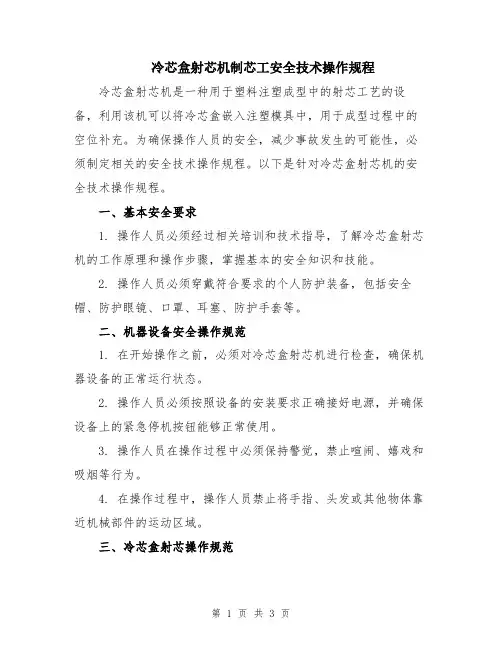 冷芯盒射芯机制芯工安全技术操作规程

冷芯盒射芯机是一种用于塑料注塑成型中的射芯工艺的设备，利用该机可以将冷芯盒嵌入注塑模具中，用于成型过程中的空位补充。为确保操作人员的安全，减少事故发生的可能性，必须制定相关的安全技术操作规程。以下是针对冷芯盒射芯机的安全技术操作规程。

一、基本安全要求

1. 操作人员必须经过相关培训和技术指导，了解冷芯盒射芯机的工作原理和操作步骤，掌握基本的安全知识和技能。

2. 操作人员必须穿戴符合要求的个人防护装备，包括安全帽、防护眼镜、口罩、耳塞、防护手套等。

二、机器设备安全操作规范

1. 在开始操作之前，必须对冷芯盒射芯机进行检查，确保机器设备的正常运行状态。

2. 操作人员必须按照设备的安装要求正确接好电源，并确保设备上的紧急停机按钮能够正常使用。

3. 操作人员在操作过程中必须保持警觉，禁止喧闹、嬉戏和吸烟等行为。

4. 在操作过程中，操作人员禁止将手指、头发或其他物体靠近机械部件的运动区域。

三、冷芯盒射芯操作规范

第 1 页 共 3 页